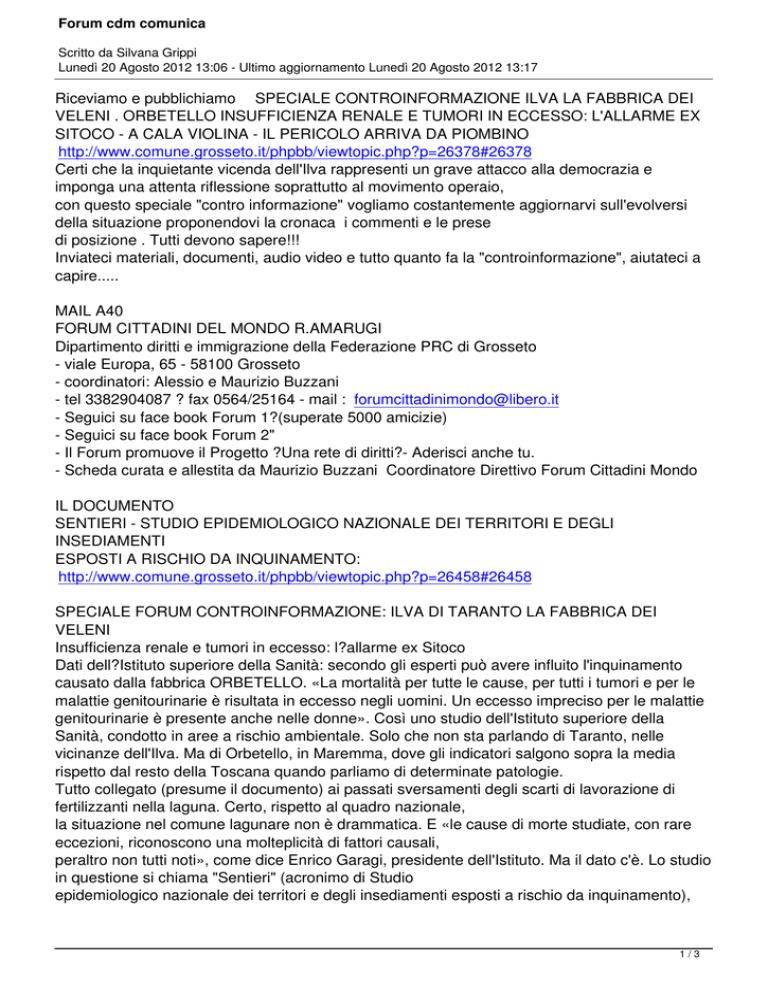 Forum cdm comunica

Scritto da Silvana Grippi
Lunedì 20 Agosto 2012 13:06 - Ultimo aggiornamento Lunedì 20 Agosto 2012 13:17

Riceviamo e pubblichiamo SPECIALE CONTROINFORMAZIONE ILVA LA FABBRICA DEI VELENI . ORBETELLO INSUFFICIENZA RENALE E TUMORI IN ECCESSO: L'ALLARME EX SITOCO - A CALA VIOLINA - IL PERICOLO ARRIVA DA PIOMBINO
http://www.comune.grosseto.it/phpbb/viewtopic.php?p=26378#26378
Certi che la inquietante vicenda dell'Ilva rappresenti un grave attacco alla democrazia e imponga una attenta riflessione soprattutto al movimento operaio,
con questo speciale "contro informazione" vogliamo costantemente aggiornarvi sull'evolversi della situazione proponendovi la cronaca i commenti e le prese di posizione . Tutti devono sapere!!!
Inviateci materiali, documenti, audio video e tutto quanto fa la "controinformazione", aiutateci a capire.....

MAIL A40
FORUM CITTADINI DEL MONDO R.AMARUGI
Dipartimento diritti e immigrazione della Federazione PRC di Grosseto
- viale Europa, 65 - 58100 Grosseto
- coordinatori: Alessio e Maurizio Buzzani
- tel 3382904087 ? fax 0564/25164 - mail : forumcittadinimondo@libero.it
- Seguici su face book Forum 1?(superate 5000 amicizie)
- Seguici su face book Forum 2"
- Il Forum promuove il Progetto ?Una rete di diritti?- Aderisci anche tu.
- Scheda curata e allestita da Maurizio Buzzani Coordinatore Direttivo Forum Cittadini Mondo

IL DOCUMENTO
SENTIERI - STUDIO EPIDEMIOLOGICO NAZIONALE DEI TERRITORI E DEGLI INSEDIAMENTI
ESPOSTI A RISCHIO DA INQUINAMENTO:
http://www.comune.grosseto.it/phpbb/viewtopic.php?p=26458#26458

SPECIALE FORUM CONTROINFORMAZIONE: ILVA DI TARANTO LA FABBRICA DEI VELENI
Insufficienza renale e tumori in eccesso: l?allarme ex Sitoco
Dati dell?Istituto superiore della Sanità: secondo gli esperti può avere influito l'inquinamento causato dalla fabbrica ORBETELLO. «La mortalità per tutte le cause, per tutti i tumori e per le malattie genitourinarie è risultata in eccesso negli uomini. Un eccesso impreciso per le malattie genitourinarie è presente anche nelle donne». Così uno studio dell'Istituto superiore della Sanità, condotto in aree a rischio ambientale. Solo che non sta parlando di Taranto, nelle vicinanze dell'Ilva. Ma di Orbetello, in Maremma, dove gli indicatori salgono sopra la media rispetto dal resto della Toscana quando parliamo di determinate patologie.
Tutto collegato (presume il documento) ai passati sversamenti degli scarti di lavorazione di fertilizzanti nella laguna. Certo, rispetto al quadro nazionale, la situazione nel comune lagunare non è drammatica. E «le cause di morte studiate, con rare eccezioni, riconoscono una molteplicità di fattori causali, peraltro non tutti noti», come dice Enrico Garagi, presidente dell'Istituto. Ma il dato c'è. Lo studio in questione si chiama "Sentieri" (acronimo di Studio epidemiologico nazionale dei territori e degli insediamenti esposti a rischio da inquinamento),

1 / 3